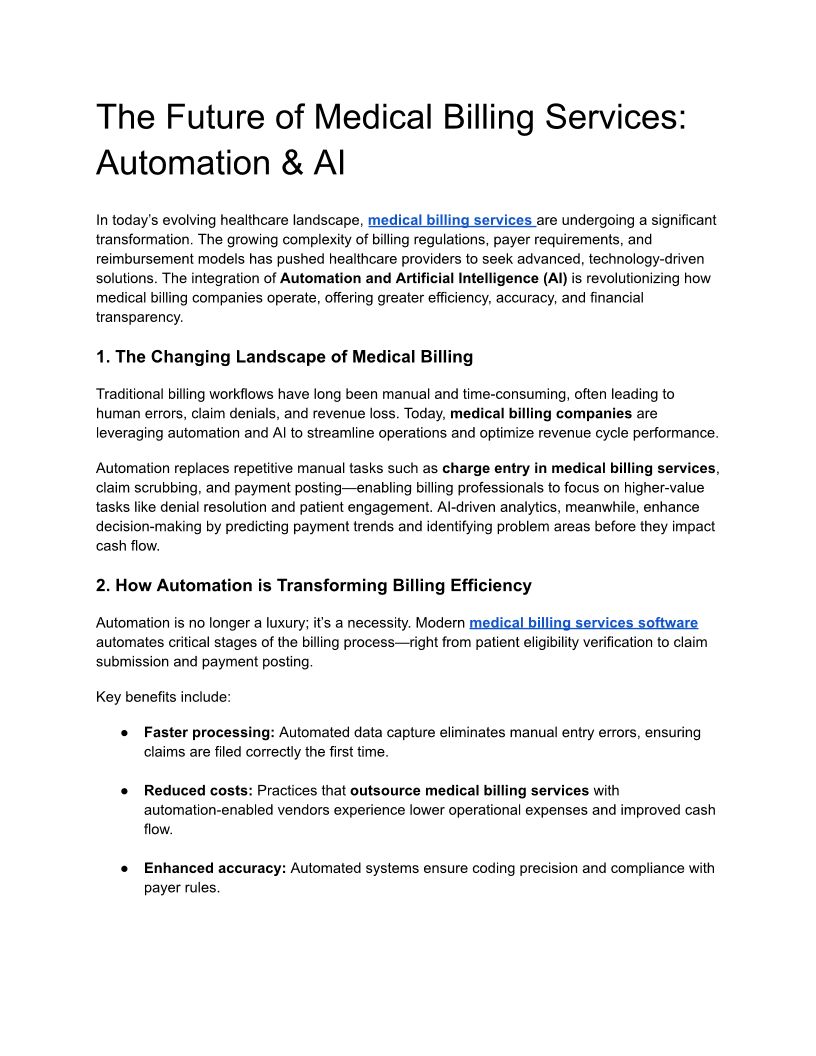 The Future of Medical Billing Services: Automation & AI

In today's evolving healthcare landscape, medical billing services are undergoing a significant transformation. The growing complexity of billing regulations, payer requirements, and reimbursement models has pushed healthcare providers to seek advanced, technology-driven solutions. The integration of Automation and Artificial Intelligence (AI) is revolutionizing how medical billing companies operate, offering greater efficiency, accuracy, and financial transparency.

1. The Changing Landscape of Medical Billing

Traditional billing workflows have long been manual and time-consuming, often leading to human errors, claim denials, and revenue loss. Today, medical billing companies are leveraging automation and AI to streamline operations and optimize revenue cycle performance.

Automation replaces repetitive manual tasks such as charge entry in medical billing services, claim scrubbing, and payment posting—enabling billing professionals to focus on higher-value tasks like denial resolution and patient engagement. AI-driven analytics, meanwhile, enhance decision-making by predicting payment trends and identifying problem areas before they impact cash flow.

2. How Automation is Transforming Billing Efficiency

Automation is no longer a luxury; it's a necessity. Modern medical billing services software automates critical stages of the billing process—right from patient eligibility verification to claim submission and payment posting.

Key benefits include:

● Faster processing: Automated data capture eliminates manual entry errors, ensuring claims are filed correctly the first time.

● Reduced costs: Practices that outsource medical billing services with automation-enabled vendors experience lower operational expenses and improved cash flow.

● Enhanced accuracy: Automated systems ensure coding precision and compliance with payer rules.